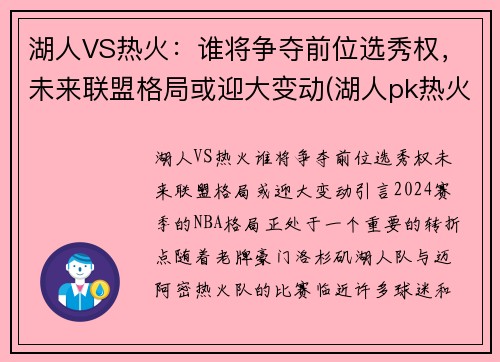 湖人VS热火：谁将争夺前位选秀权，未来联盟格局或迎大变动(湖人pk热火

湖人VS热火谁将争夺前位选秀权未来联盟格局或迎大变动引言2024赛季的NBA格局正处于一个重要的转折点随着老牌豪门洛杉矶湖人队与迈阿密热火队的比赛临近许多球迷和